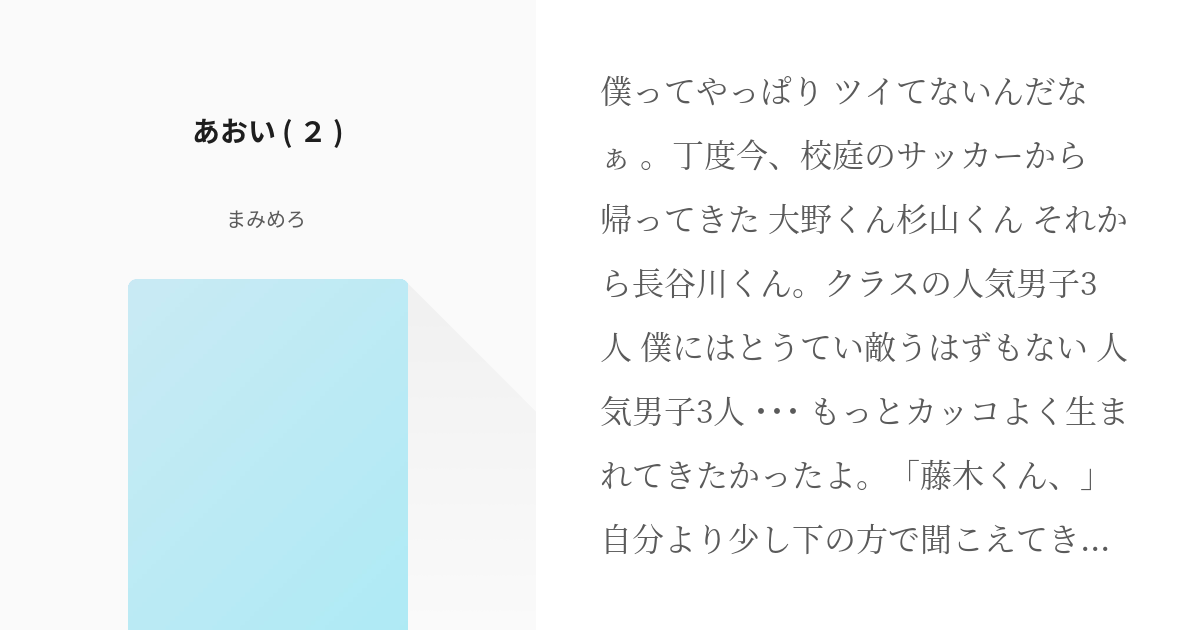 あおい ( 2 )

まみめろ

僕ってやっぱり ツイてないんだなぁ 。丁度今、校庭のサッカーから帰ってきた 大野くん杉山くん それから長谷川くん。クラスの人気男子3人 僕にはとうてい敵うはずもない 人気男子3人 ･･･ もっとカッコよく生まれてきたかったよ。「藤木くん、」自分より少し下の方で聞こえてき...